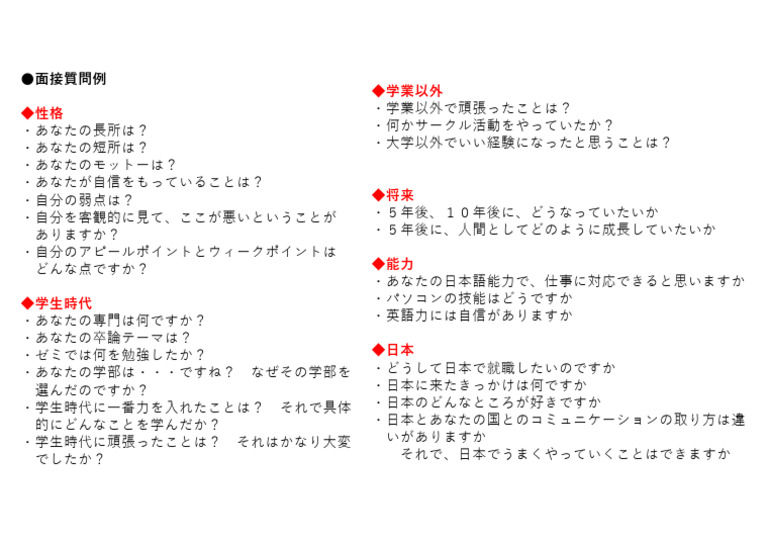 ●面接質問例

◆性格
・あなたの長所は？
・あなたの短所は？
・あなたのモットーは？
・あなたが自信をもっていることは？
・自分の弱点は？
・自分を客観的に見て、ここが悪いということがありますか？
・自分のアピールポイントとウィークポイントはどんな点ですか？

◆学生時代
・あなたの専門は何ですか？
・あなたの卒論テーマは？
・ゼミでは何を勉強したか？
・あなたの学部は・・・ですね？　なぜその学部を選んだのですか？
・学生時代に一番力を入れたことは？　それで具体的にどんなことを学んだか？
・学生時代に頑張ったことは？　それはかなり大変でしたか？

◆学業以外
・学業以外で頑張ったことは？
・何かサークル活動をやっていたか？
・大学以外でいい経験になったと思うことは？

◆将来
・５年後、１０年後に、どうなっていたいか
・５年後に、人間としてどのように成長していたいか

◆能力
・あなたの日本語能力で、仕事に対応できると思いますか
・パソコンの技能はどうですか
・英語力には自信がありますか

◆日本
・どうして日本で就職したいのですか
・日本に来たきっかけは何ですか
・日本のどんなところが好きですか
・日本とあなたの国とのコミュニケーションの取り方は違いがありますか
　それで、日本でうまくやっていくことはできますか